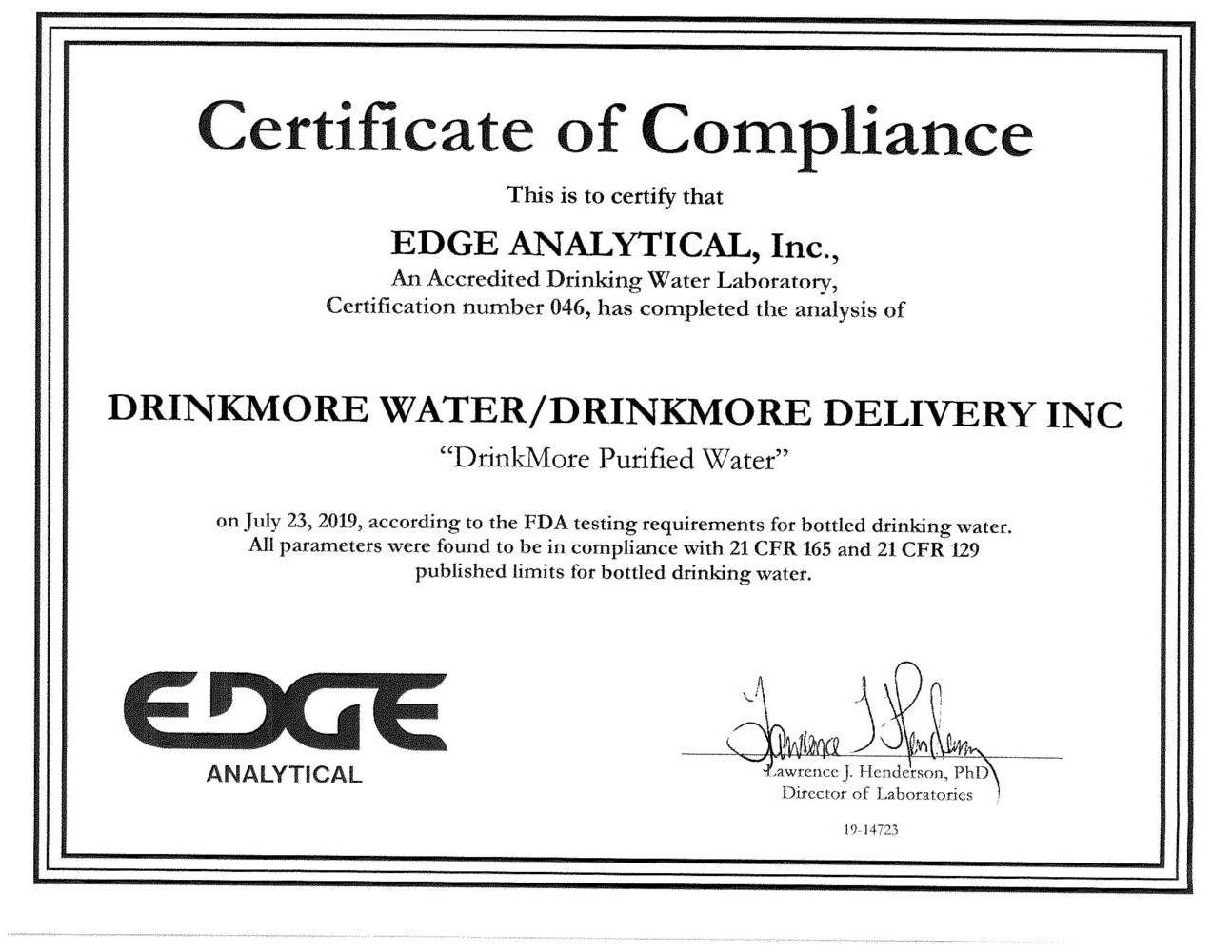 Certificate of Compliance

This is to certify that

EDGE ANALYTICAL, Inc.,
An Accredited Drinking Water Laboratory,
Certification number 046, has completed the analysis of

DRINKMORE WATER/DRINKMORE DELIVERY INC
"DrinkMore Purified Water"

on July 23, 2019, according to the FDA testing requirements for bottled drinking water. All parameters were found to be in compliance with 21 CFR 165 and 21 CFR 129 published limits for bottled drinking water.

EDGE
ANALYTICAL

Lawrence J. Henderson
Lawrence J. Henderson, PhD
Director of Laboratories

19-14723